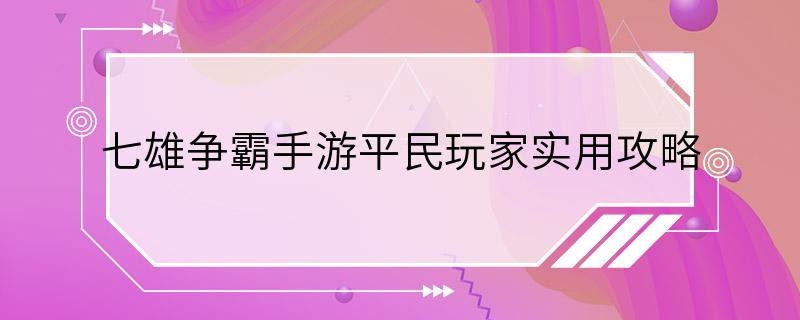 七雄争霸手游平民玩家实用攻略